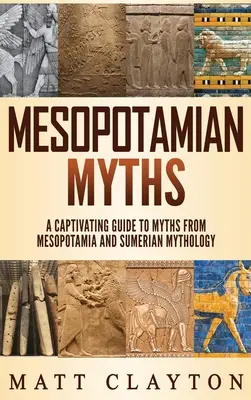 MESOPOTAMIAN MYTHS

A CAPTIVATING GUIDE TO MYTHS FROM MESOPOTAMIA AND SUMERIAN MYTHOLOGY

MATT CLAYTON